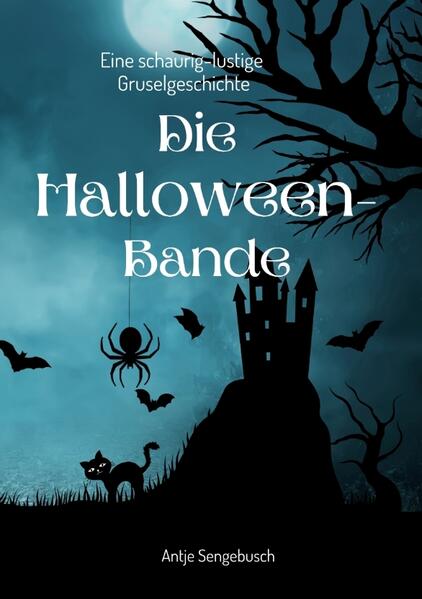 Eine schaurig-lustige Gruselgeschichte

Die Halloween-Bande

Antje Sengebusch